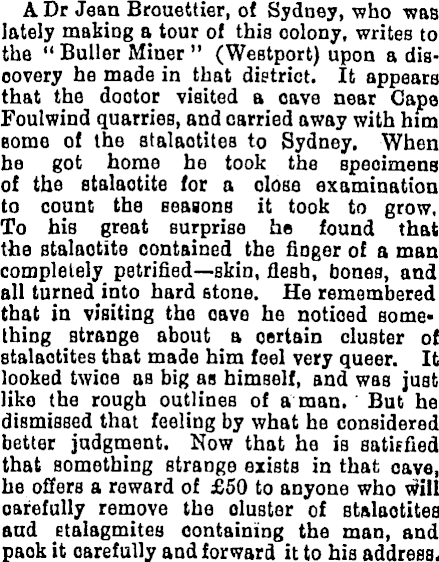 A Dr Jean Brouettier, of Sydney, who was lately making a tour of this colony, writes to the "Buller Miner" (Westport) upon a discovery he made in that district. It appears that the doctor visited a cave near Cape Foulwind quarries, and carried away with him some of the stalactites to Sydney. When he got home he took the specimens of the stalactite for a close examination to count the seasons it took to grow. To his great surprise he found that the stalactite contained the finger of a man completely petrified—skin, flesh, bones, and all turned into hard stone. He remembered that in visiting the cave he noticed something strange about a certain cluster of stalactites that made him feel very queer. It looked twice as big as himself, and was just like the rough outlines of a man. But he dismissed that feeling by what he considered better judgment. Now that he is satisfied that something strange exists in that cave, he offers a reward of £50 to anyone who will carefully remove the cluster of stalactites aud stalagmites containing the man, and pack it carefully and forward it to his address.